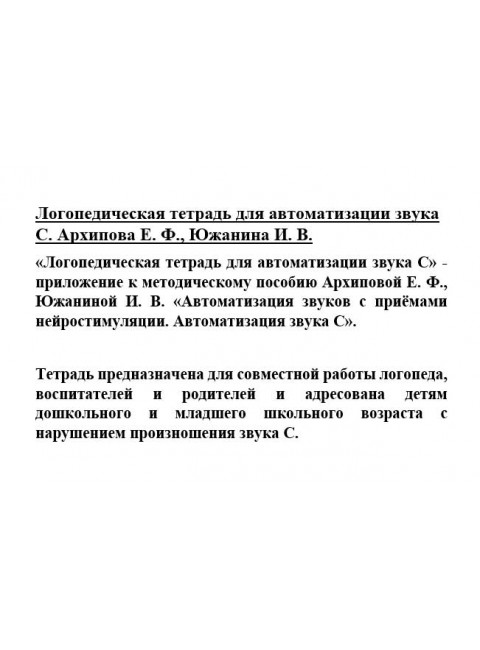 Логопедическая тетрадь для автоматизации звука С. Архипова Е. Ф., Южанина И. В.

«Логопедическая тетрадь для автоматизации звука С» - приложение к методическому пособию Архиповой Е. Ф., Южаниной И. В. «Автоматизация звуков с приёмами нейростимуляции. Автоматизация звука С».

Тетрадь предназначена для совместной работы логопеда, воспитателей и родителей и адресована детям дошкольного и младшего школьного возраста с нарушением произношения звука С.